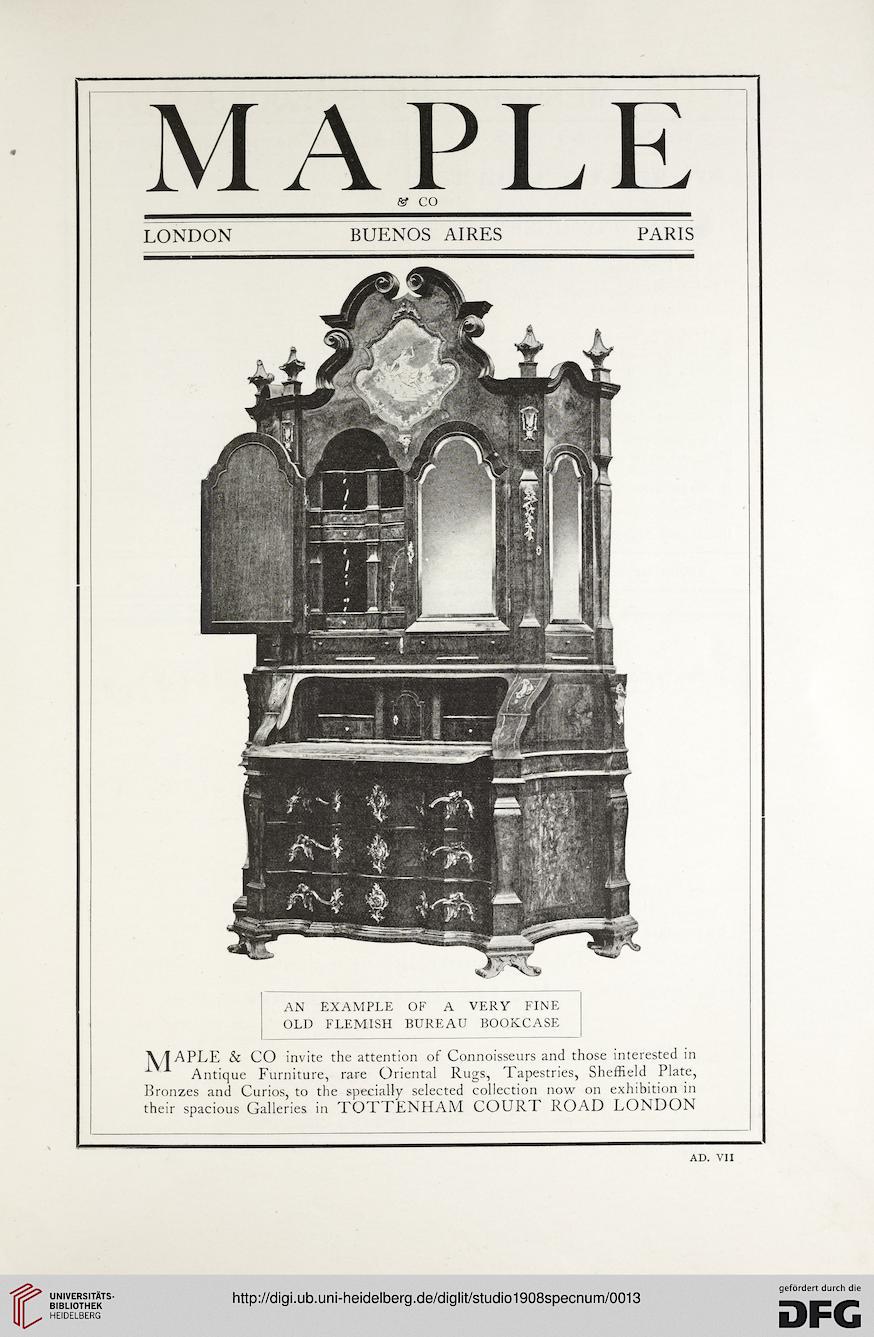 MAPLE
& CO

LONDON BUENOS AIRES PARIS

AN EXAMPLE OF A VERY FINE OLD FLEMISH BUREAU BOOKCASE

MAPLE & CO invite the attention of Connoisseurs and those interested in Antique Furniture, rare Oriental Rugs, Tapestries, Sheffield Plate, Bronzes and Curios, to the specially selected collection now on exhibition in their spacious Galleries in TOTTENHAM COURT ROAD LONDON

AD. VII

UNIVERSITÄTS-BIBLIOTHEK HEIDELBERG

http://digi.ub.uni-heidelberg.de/diglit/studio1908specnum/0013

gefördert durch die DFG